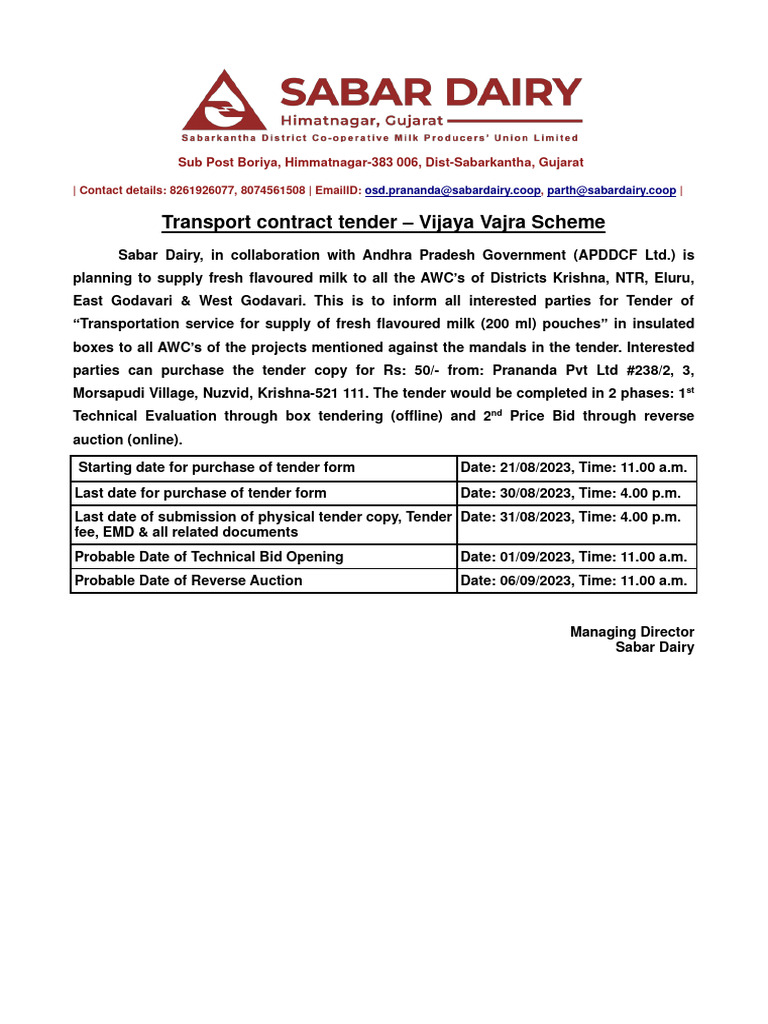 SABAR DAIRY
Himatnagar, Gujarat
Sabarkantha District Co-operative Milk Producers' Union Limited

Sub Post Boriya, Himmatnagar-383 006, Dist-Sabarkantha, Gujarat

| Contact details: 8261926077, 8074561508 | EmailID: osd.prananda@sabardairy.coop, parth@sabardairy.coop |

Transport contract tender – Vijaya Vajra Scheme

Sabar Dairy, in collaboration with Andhra Pradesh Government (APDDCF Ltd.) is planning to supply fresh flavoured milk to all the AWC's of Districts Krishna, NTR, Eluru, East Godavari & West Godavari. This is to inform all interested parties for Tender of "Transportation service for supply of fresh flavoured milk (200 ml) pouches" in insulated boxes to all AWC's of the projects mentioned against the mandals in the tender. Interested parties can purchase the tender copy for Rs: 50/- from: Prananda Pvt Ltd #238/2, 3, Morsapudi Village, Nuzvid, Krishna-521 111. The tender would be completed in 2 phases: 1$^{st}$ Technical Evaluation through box tendering (offline) and 2$^{nd}$ Price Bid through reverse auction (online).

| Starting date for purchase of tender form | Date: 21/08/2023, Time: 11.00 a.m. |
|---|---|
| Last date for purchase of tender form | Date: 30/08/2023, Time: 4.00 p.m. |
| Last date of submission of physical tender copy, Tender fee, EMD & all related documents | Date: 31/08/2023, Time: 4.00 p.m. |
| Probable Date of Technical Bid Opening | Date: 01/09/2023, Time: 11.00 a.m. |
| Probable Date of Reverse Auction | Date: 06/09/2023, Time: 11.00 a.m. |

Managing Director
Sabar Dairy